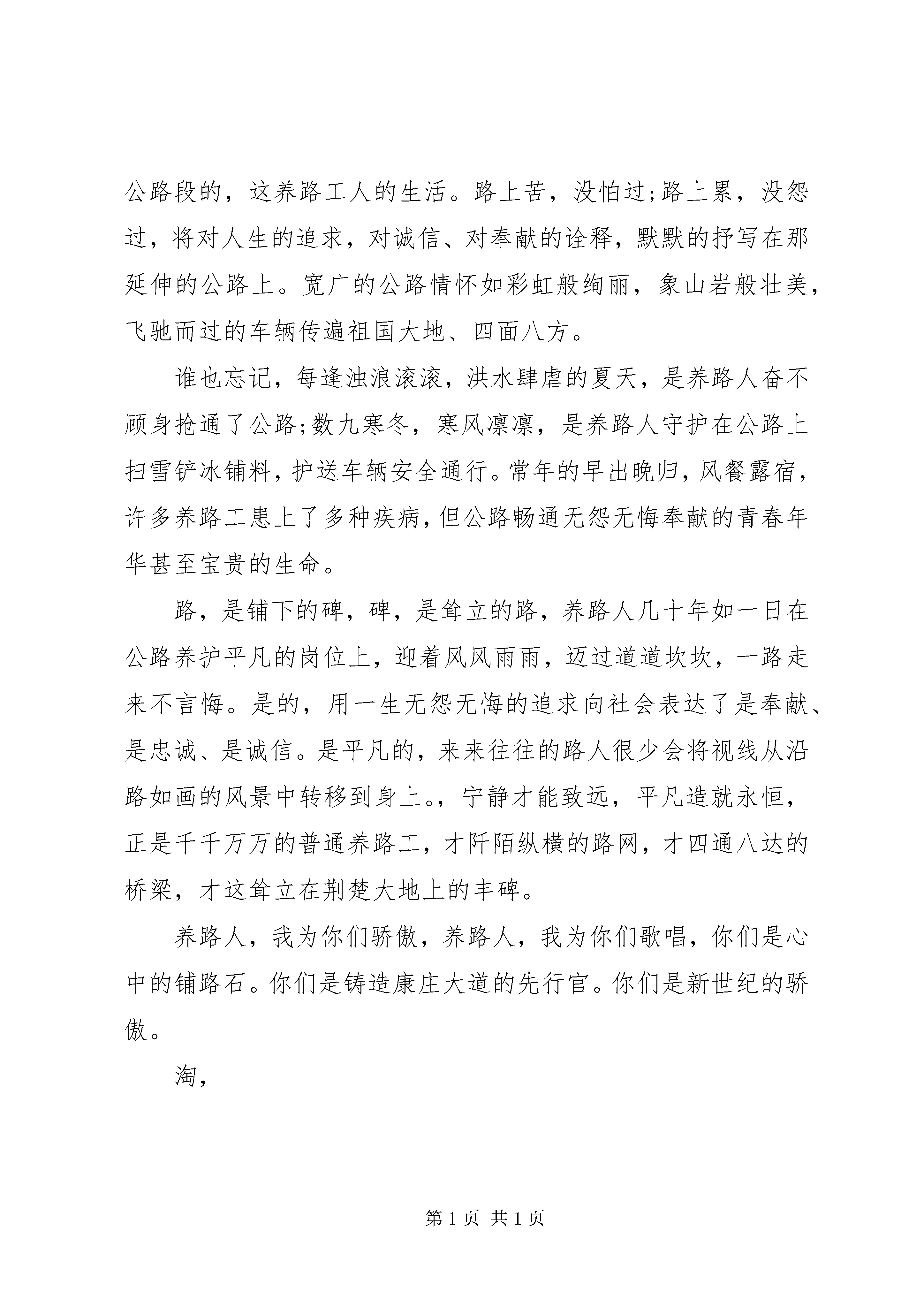 公路段的，这养路工人的生活。路上苦，没怕过;路上累，没怨过，将对人生的追求，对诚信、对奉献的诠释，默默的抒写在那延伸的公路上。宽广的公路情怀如彩虹般绚丽，象山岩般壮美，飞驰而过的车辆传遍祖国大地、四面八方。

谁也忘记，每逢浊浪滚滚，洪水肆虐的夏天，是养路人奋不顾身抢通了公路;数九寒冬，寒风凛凛，是养路人守护在公路上扫雪铲冰铺料，护送车辆安全通行。常年的早出晚归，风餐露宿，许多养路工患上了多种疾病，但公路畅通无怨无悔奉献的青春年华甚至宝贵的生命。

路，是铺下的碑，碑，是耸立的路，养路人几十年如一日在公路养护平凡的岗位上，迎着风风雨雨，迈过道道坎坎，一路走来不言悔。是的，用一生无怨无悔的追求向社会表达了是奉献、是忠诚、是诚信。是平凡的，来来往往的路人很少会将视线从沿路如画的风景中转移到身上。，宁静才能致远，平凡造就永恒，正是千千万万的普通养路工，才阡陌纵横的路网，才四通八达的桥梁，才这耸立在荆楚大地上的丰碑。

养路人，我为你们骄傲，养路人，我为你们歌唱，你们是心中的铺路石。你们是铸造康庄大道的先行官。你们是新世纪的骄傲。

淘，

第 1 页 共 1 页